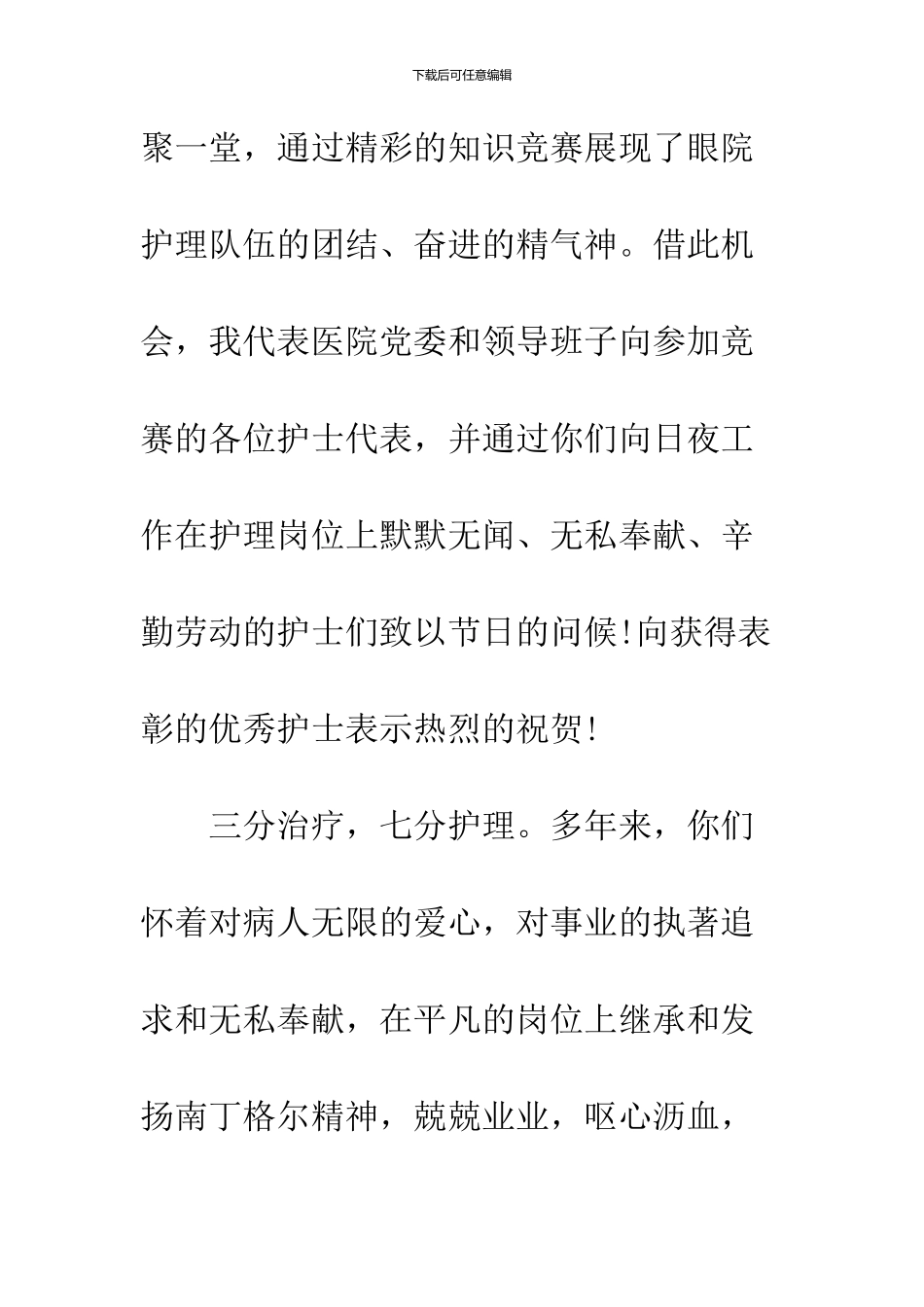 下载后可任意编辑

聚一堂，通过精彩的知识竞赛展现了眼院护理队伍的团结、奋进的精气神。借此机会，我代表医院党委和领导班子向参加竞赛的各位护士代表，并通过你们向日夜工作在护理岗位上默默无闻、无私奉献、辛勤劳动的护士们致以节日的问候!向获得表彰的优秀护士表示热烈的祝贺!

三分治疗，七分护理。多年来，你们怀着对病人无限的爱心，对事业的执著追求和无私奉献，在平凡的岗位上继承和发扬南丁格尔精神，兢兢业业，呕心沥血，